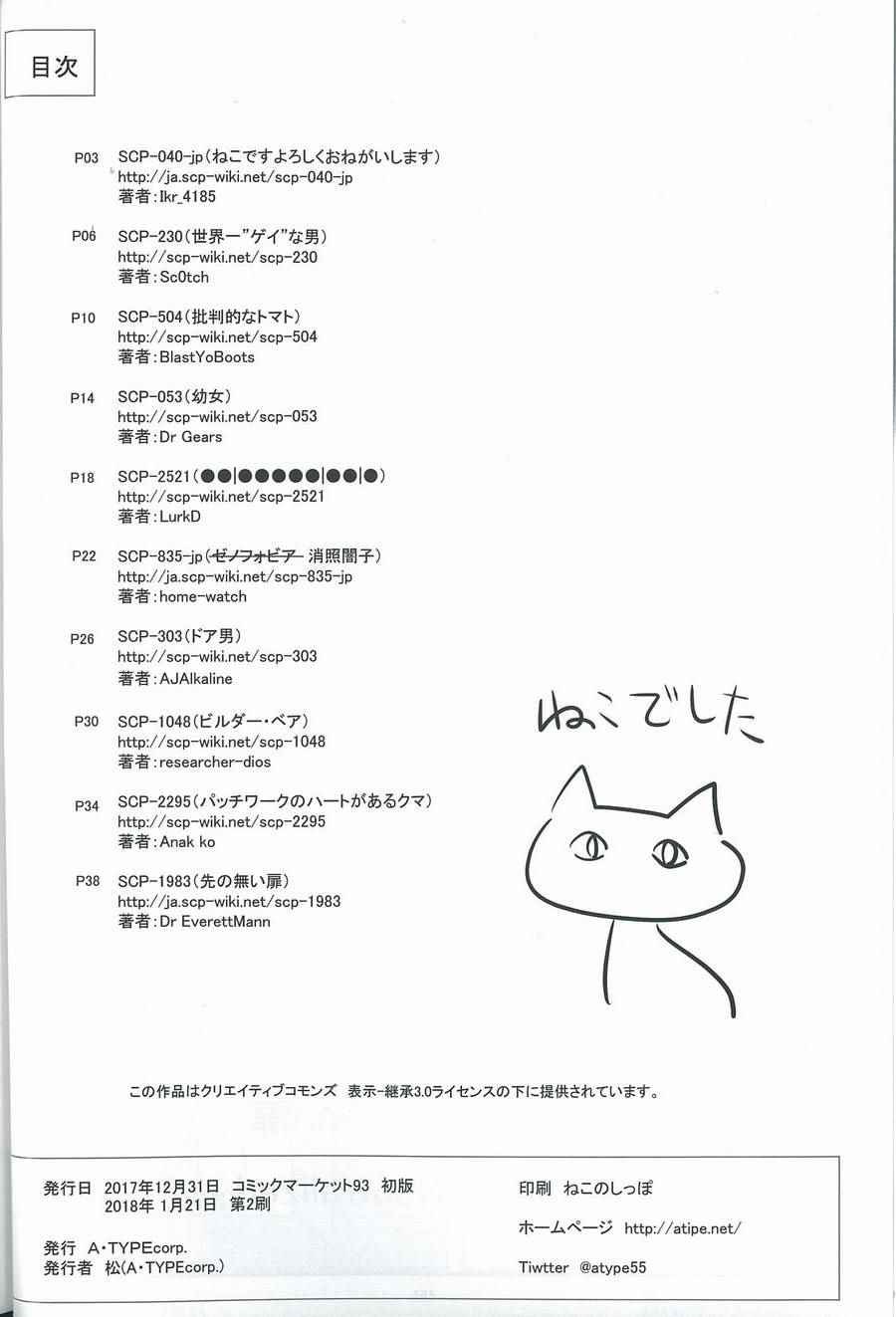 目次

P03 SCP-040-jp（ねこですよろしくおねがいします）
http://ja.scp-wiki.net/scp-040-jp
著者：Ikr_4185

P06 SCP-230（世界一"ゲイ"な男）
http://scp-wiki.net/scp-230
著者：Sc0tch

P10 SCP-504（批判的なトマト）
http://scp-wiki.net/scp-504
著者：BlastYoBoots

P14 SCP-053（幼女）
http://scp-wiki.net/scp-053
著者：Dr Gears

P18 SCP-2521（●●|●●●●●|●●|●）
http://scp-wiki.net/scp-2521
著者：LurkD

P22 SCP-835-jp（~~ゼノフォビア~~ 消照闇子）
http://ja.scp-wiki.net/scp-835-jp
著者：home-watch

P26 SCP-303（ドア男）
http://scp-wiki.net/scp-303
著者：AJAlkaline

P30 SCP-1048（ビルダー・ベア）
http://scp-wiki.net/scp-1048
著者：researcher-dios

P34 SCP-2295（パッチワークのハートがあるクマ）
http://scp-wiki.net/scp-2295
著者：Anak ko

P38 SCP-1983（先の無い扉）
http://ja.scp-wiki.net/scp-1983
著者：Dr EverettMann

ねこでした

この作品はクリエイティブコモンズ 表示-継承3.0ライセンスの下に提供されています。

発行日 2017年12月31日 コミックマーケット93 初版
2018年 1月21日 第2刷

発行 A・TYPEcorp.
発行者 松(A・TYPEcorp.)

印刷 ねこのしっぽ

ホームページ http://atipe.net/

Tiwtter @atype55